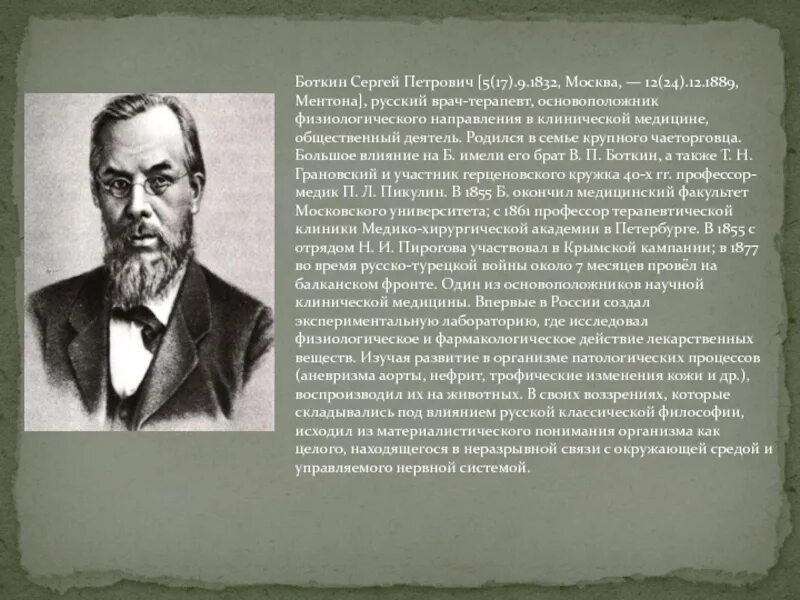 Боткин Сергей Петрович [5(17).9.1832, Москва, — 12(24).12.1889, Ментона], русский врач-терапевт, основоположник физиологического направления в клинической медицине, общественный деятель. Родился в семье крупного чаеторговца. Большое влияние на Б. имели его брат В. П. Боткин, а также Т. Н. Грановский и участник герценовского кружка 40-х гг. профессор-медик П. Л. Пикулин. В 1855 Б. окончил медицинский факультет Московского университета; с 1861 профессор терапевтической клиники Медико-хирургической академии в Петербурге. В 1855 с отрядом Н. И. Пирогова участвовал в Крымской кампании; в 1877 во время русско-турецкой войны около 7 месяцев провёл на балканском фронте. Один из основоположников научной клинической медицины. Впервые в России создал экспериментальную лабораторию, где исследовал физиологическое и фармакологическое действие лекарственных веществ. Изучая развитие в организме патологических процессов (аневризма аорты, нефрит, трофические изменения кожи и др.), воспроизводил их на животных. В своих воззрениях, которые складывались под влиянием русской классической философии, исходил из материалистического понимания организма как целого, находящегося в неразрывной связи с окружающей средой и управляемого нервной системой.